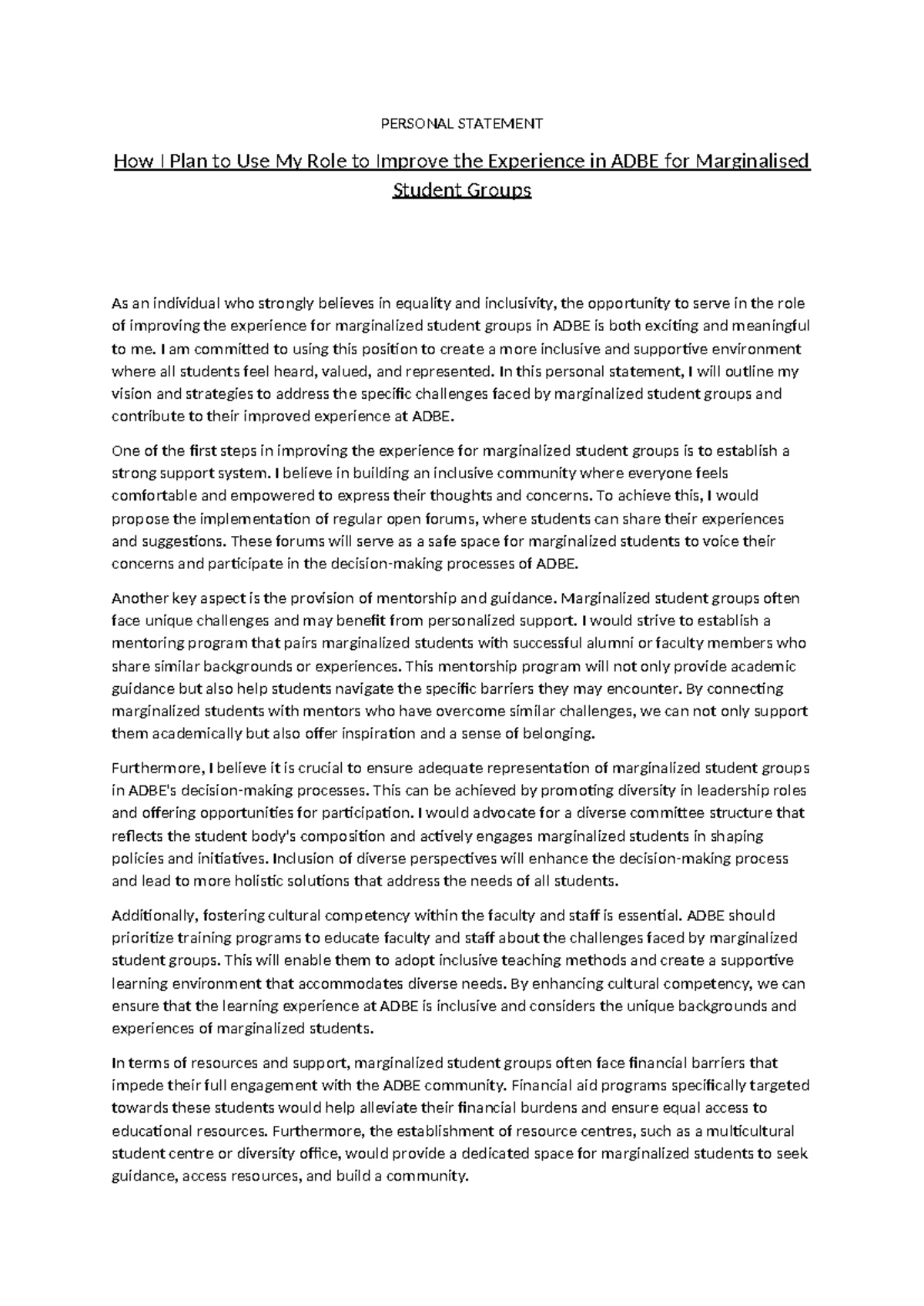 PERSONAL STATEMENT

How I Plan to Use My Role to Improve the Experience in ADBE for Marginalised Student Groups

As an individual who strongly believes in equality and inclusivity, the opportunity to serve in the role of improving the experience for marginalized student groups in ADBE is both exciting and meaningful to me. I am committed to using this position to create a more inclusive and supportive environment where all students feel heard, valued, and represented. In this personal statement, I will outline my vision and strategies to address the specific challenges faced by marginalized student groups and contribute to their improved experience at ADBE.

One of the first steps in improving the experience for marginalized student groups is to establish a strong support system. I believe in building an inclusive community where everyone feels comfortable and empowered to express their thoughts and concerns. To achieve this, I would propose the implementation of regular open forums, where students can share their experiences and suggestions. These forums will serve as a safe space for marginalized students to voice their concerns and participate in the decision-making processes of ADBE.

Another key aspect is the provision of mentorship and guidance. Marginalized student groups often face unique challenges and may benefit from personalized support. I would strive to establish a mentoring program that pairs marginalized students with successful alumni or faculty members who share similar backgrounds or experiences. This mentorship program will not only provide academic guidance but also help students navigate the specific barriers they may encounter. By connecting marginalized students with mentors who have overcome similar challenges, we can not only support them academically but also offer inspiration and a sense of belonging.

Furthermore, I believe it is crucial to ensure adequate representation of marginalized student groups in ADBE's decision-making processes. This can be achieved by promoting diversity in leadership roles and offering opportunities for participation. I would advocate for a diverse committee structure that reflects the student body's composition and actively engages marginalized students in shaping policies and initiatives. Inclusion of diverse perspectives will enhance the decision-making process and lead to more holistic solutions that address the needs of all students.

Additionally, fostering cultural competency within the faculty and staff is essential. ADBE should prioritize training programs to educate faculty and staff about the challenges faced by marginalized student groups. This will enable them to adopt inclusive teaching methods and create a supportive learning environment that accommodates diverse needs. By enhancing cultural competency, we can ensure that the learning experience at ADBE is inclusive and considers the unique backgrounds and experiences of marginalized students.

In terms of resources and support, marginalized student groups often face financial barriers that impede their full engagement with the ADBE community. Financial aid programs specifically targeted towards these students would help alleviate their financial burdens and ensure equal access to educational resources. Furthermore, the establishment of resource centres, such as a multicultural student centre or diversity office, would provide a dedicated space for marginalized students to seek guidance, access resources, and build a community.